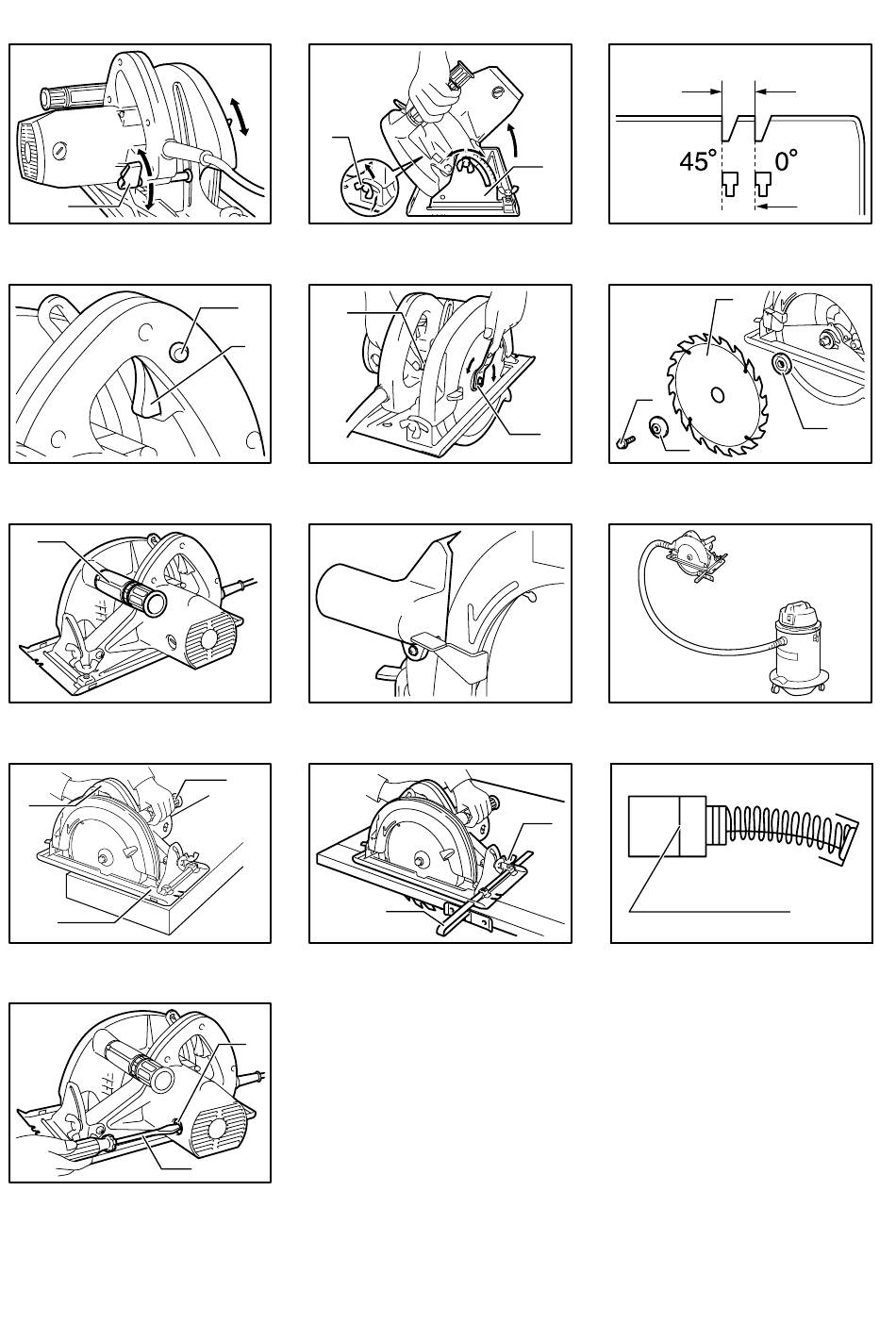 45°

0°